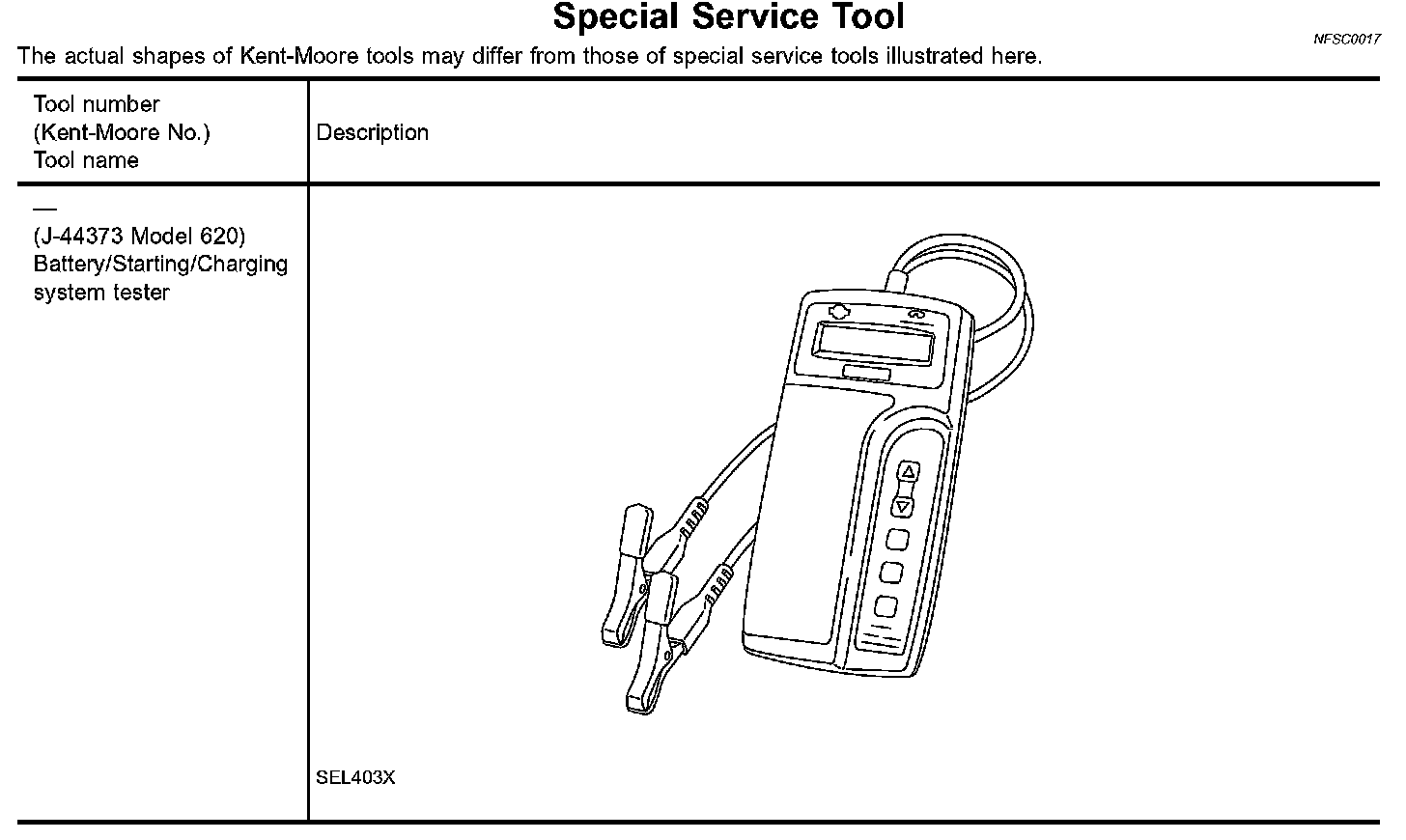 Special Service Tool

NFSC0017

The actual shapes of Kent-Moore tools may differ from those of special service tools illustrated here.

| Tool number (Kent-Moore No.) Tool name | Description |
|---|---|
| — (J-44373 Model 620) Battery/Starting/Charging system tester | SEL403X |